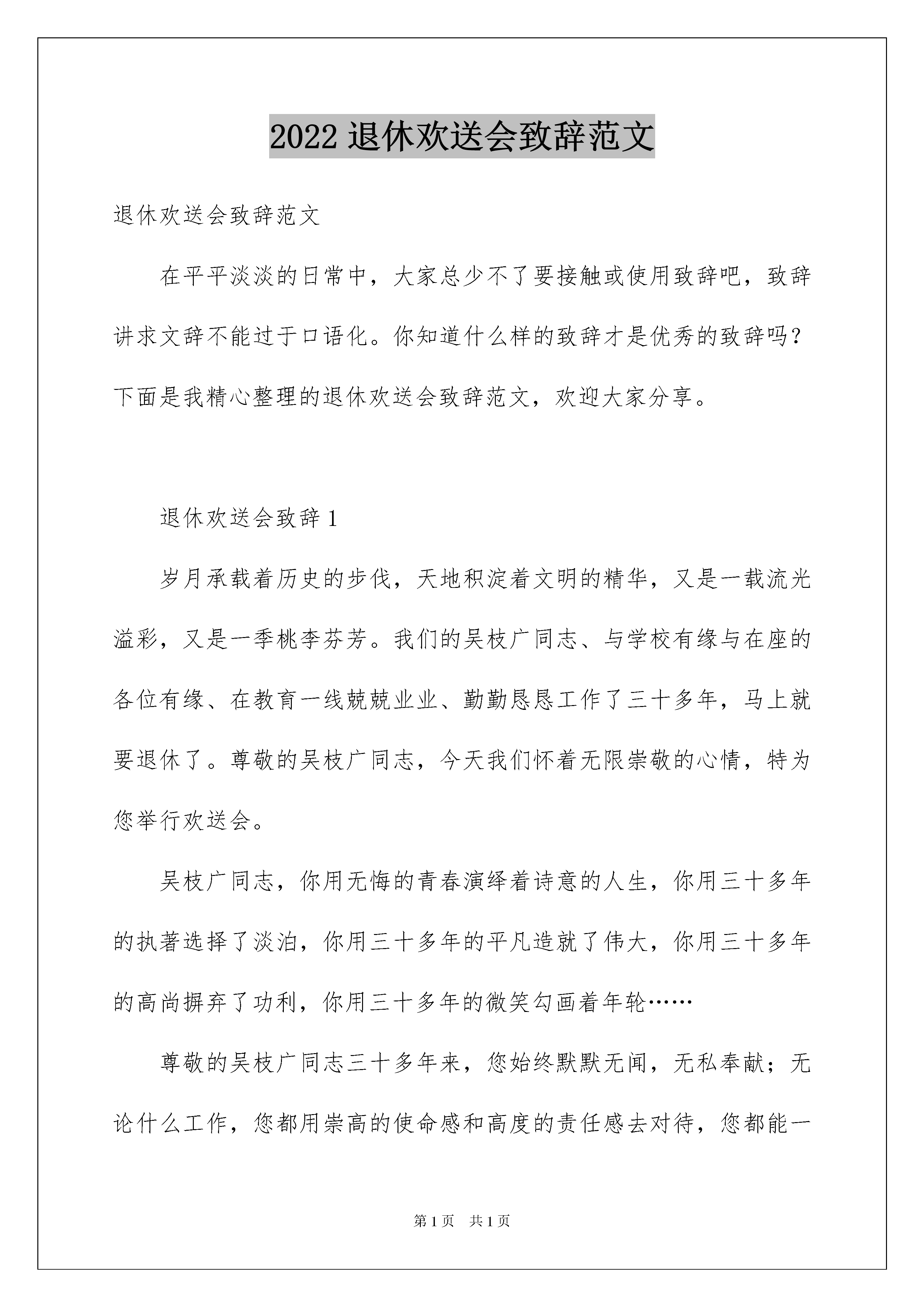 2022 退休欢送会致辞范文

退休欢送会致辞范文

在平平淡淡的日常中，大家总少不了要接触或使用致辞吧，致辞讲求文辞不能过于口语化。你知道什么样的致辞才是优秀的致辞吗？下面是我精心整理的退休欢送会致辞范文，欢迎大家分享。

退休欢送会致辞 1

岁月承载着历史的步伐，天地积淀着文明的精华，又是一载流光溢彩，又是一季桃李芬芳。我们的吴枝广同志、与学校有缘与在座的各位有缘、在教育一线兢兢业业、勤勤恳恳工作了三十多年，马上就要退休了。尊敬的吴枝广同志，今天我们怀着无限崇敬的心情，特为您举行欢送会。

吴枝广同志，你用无悔的青春演绎着诗意的人生，你用三十多年的执著选择了淡泊，你用三十多年的平凡造就了伟大，你用三十多年的高尚摒弃了功利，你用三十多年的微笑勾画着年轮……

尊敬的吴枝广同志三十多年来，您始终默默无闻，无私奉献；无论什么工作，您都用崇高的使命感和高度的责任感去对待，您都能一

第 1 页　共 1 页